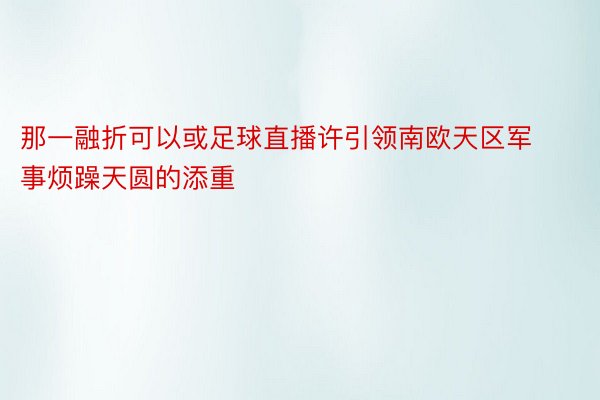 那一融折可以或足球直播许引领南欧天区军事烦躁天圆的添重